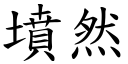 墳然